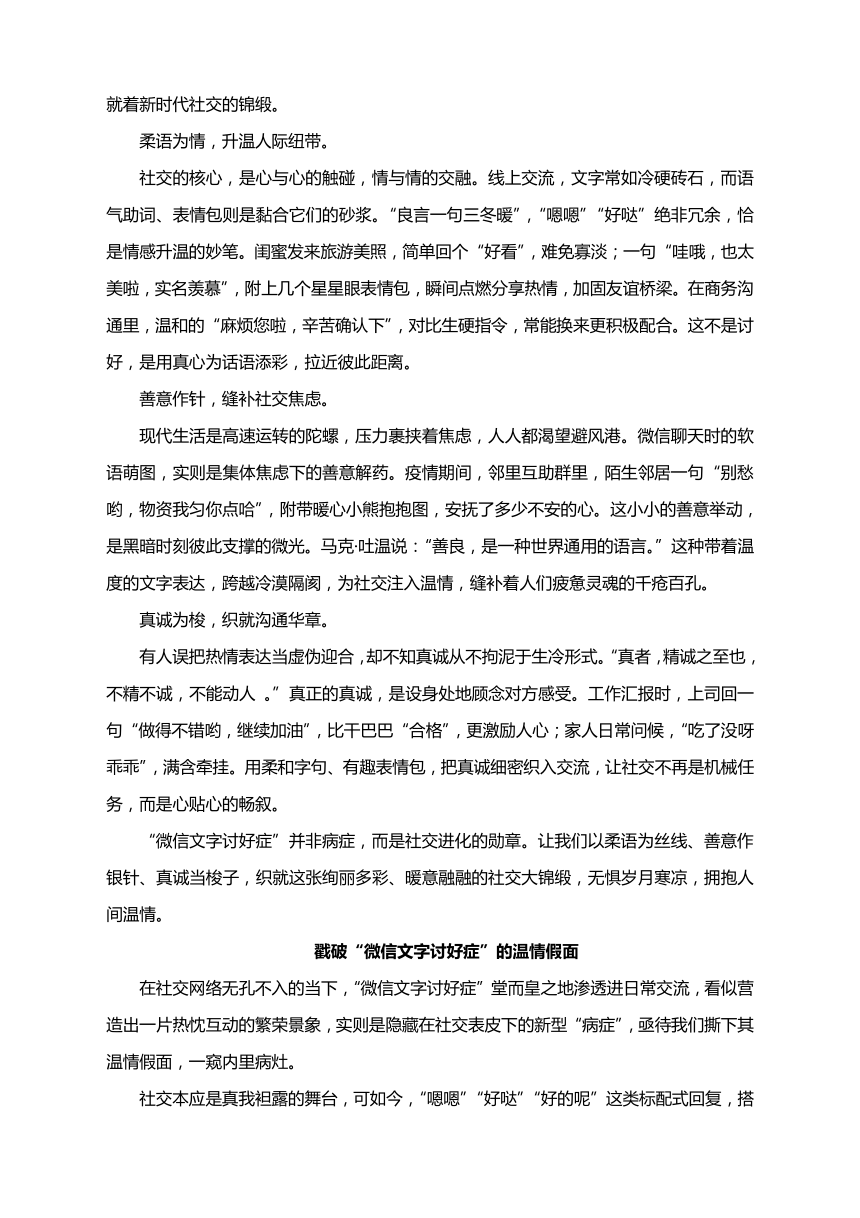 就着新时代社交的锦缎。

柔语为情，升温人际纽带。

社交的核心，是心与心的触碰，情与情的交融。线上交流，文字常如冷硬砖石，而语气助词、表情包则是黏合它们的砂浆。“良言一句三冬暖”，“嗯嗯”“好哒”绝非冗余，恰是情感升温的妙笔。闺蜜发来旅游美照，简单回个“好看”，难免寡淡；一句“哇哦，也太美啦，实名羡慕”，附上几个星星眼表情包，瞬间点燃分享热情，加固友谊桥梁。在商务沟通里，温和的“麻烦您啦，辛苦确认下”，对比生硬指令，常能换来更积极配合。这不是讨好，是用真心为话语添彩，拉近彼此距离。

善意作针，缝补社交焦虑。

现代生活是高速运转的陀螺，压力裹挟着焦虑，人人都渴望避风港。微信聊天时的软语萌图，实则是集体焦虑下的善意解药。疫情期间，邻里互助群里，陌生邻居一句“别愁哟，物资我匀你点哈”，附带暖心小熊抱抱图，安抚了多少不安的心。这小小的善意举动，是黑暗时刻彼此支撑的微光。马克·吐温说：“善良，是一种世界通用的语言。”这种带着温度的文字表达，跨越冷漠隔阂，为社交注入温情，缝补着人们疲惫灵魂的千疮百孔。

真诚为梭，织就沟通华章。

有人误把热情表达当虚伪迎合，却不知真诚从不拘泥于生冷形式。“真者，精诚之至也，不精不诚，不能动人 。”真正的真诚，是设身处地顾念对方感受。工作汇报时，上司回一句“做得不错哟，继续加油”，比干巴巴“合格”，更激励人心；家人日常问候，“吃了没呀乖乖”，满含牵挂。用柔和字句、有趣表情包，把真诚细密织入交流，让社交不再是机械任务，而是心贴心的畅叙。

“微信文字讨好症”并非病症，而是社交进化的勋章。让我们以柔语为丝线、善意作银针、真诚当梭子，织就这张绚丽多彩、暖意融融的社交大锦缎，无惧岁月寒凉，拥抱人间温情。

戳破“微信文字讨好症”的温情假面

在社交网络无孔不入的当下，“微信文字讨好症”堂而皇之地渗透进日常交流，看似营造出一片热忱互动的繁荣景象，实则是隐藏在社交表皮下的新型“病症”，亟待我们撕下其温情假面，一窥内里病灶。

社交本应是真我袒露的舞台，可如今，“嗯嗯”“好哒”“好的呢”这类标配式回复，搭